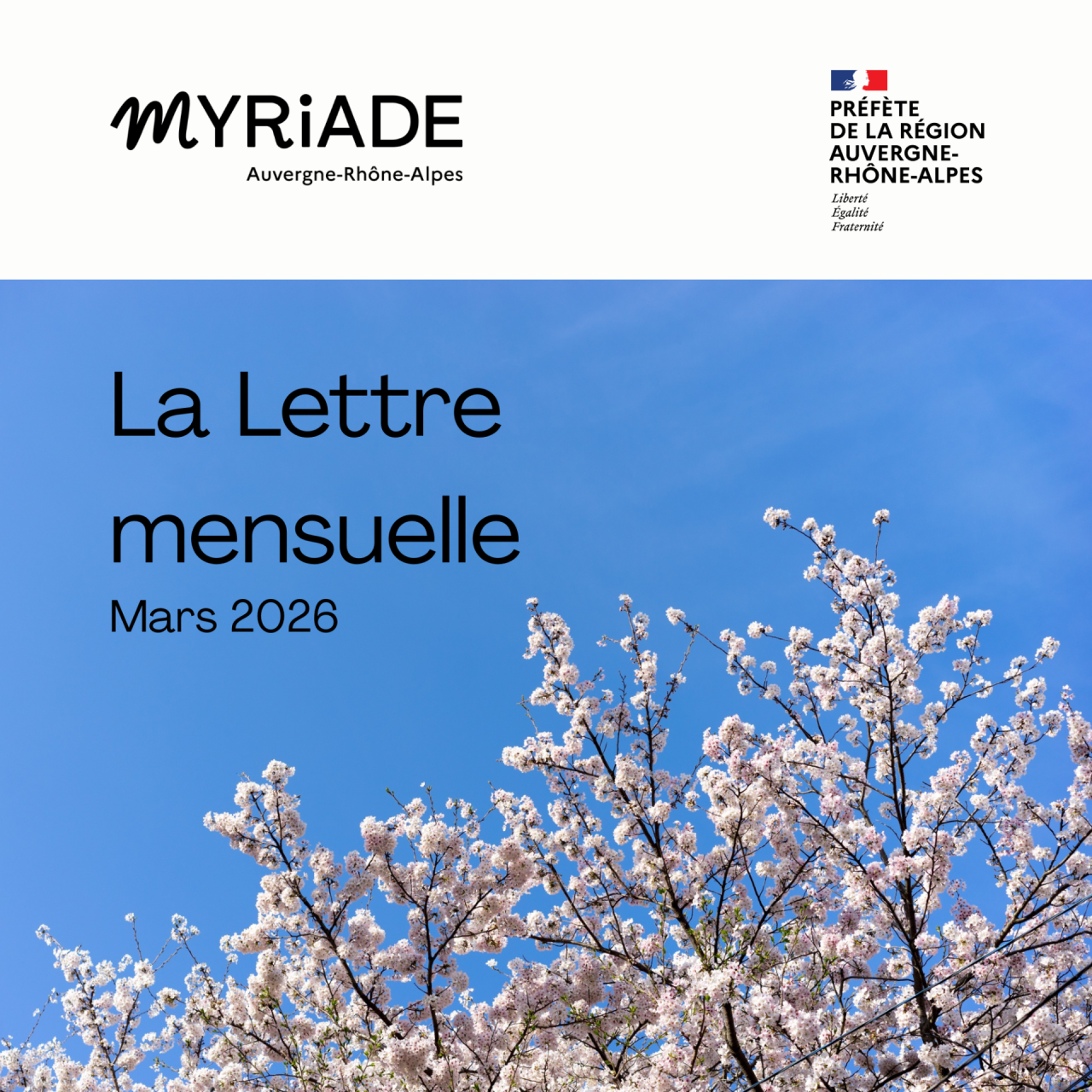 MYRiADE
Auvergne-Rhône-Alpes

PRÉFÈTE
DE LA RÉGION
AUVERGNE-
RHÔNE-ALPES
Liberté
Égalité
Fraternité

La Lettre mensuelle
Mars 2026